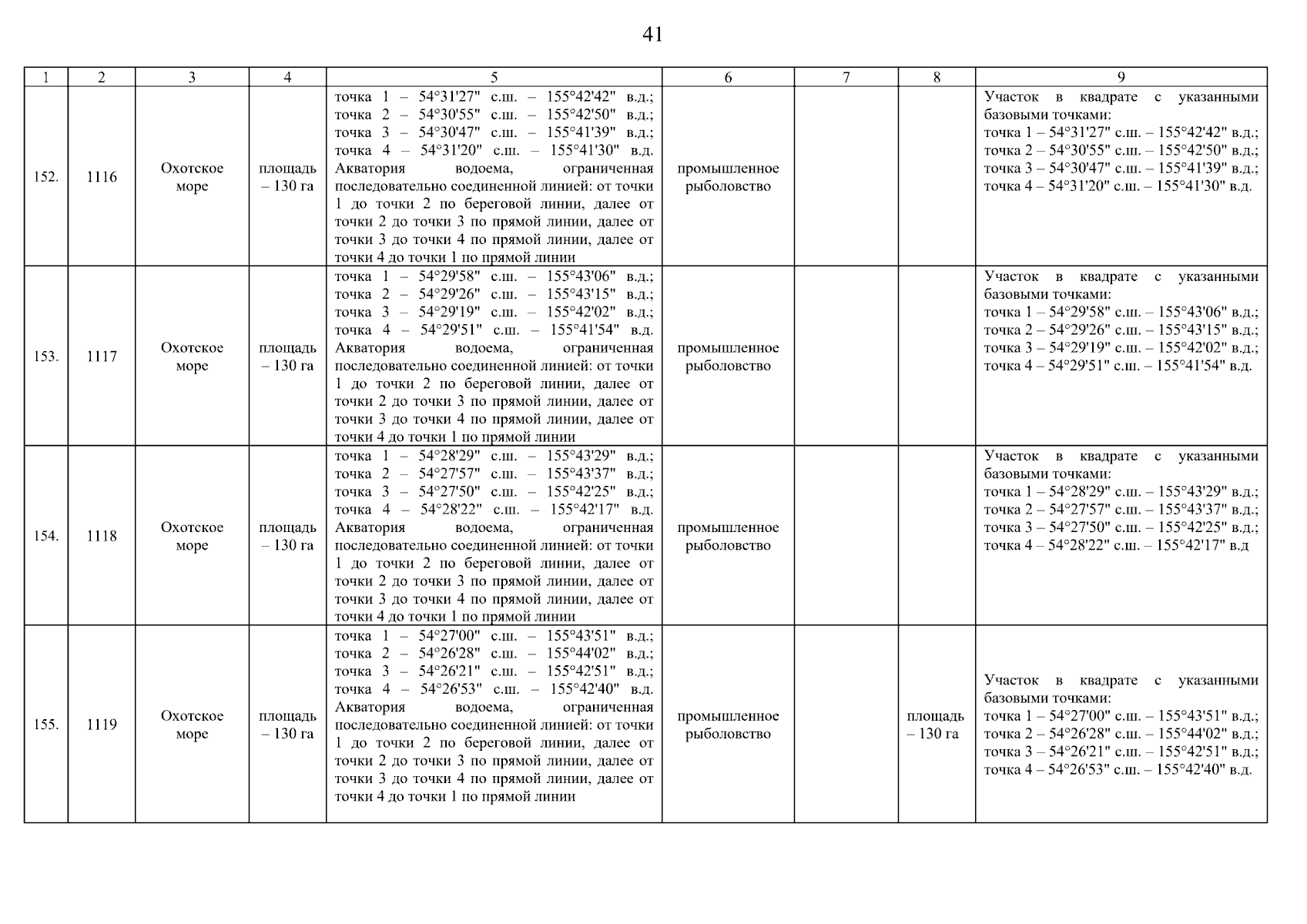 41

| 1 | 2 | 3 | 4 | 5 | 6 | 7 | 8 | 9 |
|---|---|---|---|---|---|---|---|---|
| 152. | 1116 | Охотское море | площадь – 130 га | точка 1 – 54°31'27" с.ш. – 155°42'42" в.д.; точка 2 – 54°30'55" с.ш. – 155°42'50" в.д.; точка 3 – 54°30'47" с.ш. – 155°41'39" в.д.; точка 4 – 54°31'20" с.ш. – 155°41'30" в.д. Акватория водоема, ограниченная последовательно соединенной линией: от точки 1 до точки 2 по береговой линии, далее от точки 2 до точки 3 по прямой линии, далее от точки 3 до точки 4 по прямой линии, далее от точки 4 до точки 1 по прямой линии | промышленное рыболовство | | | Участок в квадрате с указанными базовыми точками: точка 1 – 54°31'27" с.ш. – 155°42'42" в.д.; точка 2 – 54°30'55" с.ш. – 155°42'50" в.д.; точка 3 – 54°30'47" с.ш. – 155°41'39" в.д.; точка 4 – 54°31'20" с.ш. – 155°41'30" в.д. |
| 153. | 1117 | Охотское море | площадь – 130 га | точка 1 – 54°29'58" с.ш. – 155°43'06" в.д.; точка 2 – 54°29'26" с.ш. – 155°43'15" в.д.; точка 3 – 54°29'19" с.ш. – 155°42'02" в.д.; точка 4 – 54°29'51" с.ш. – 155°41'54" в.д. Акватория водоема, ограниченная последовательно соединенной линией: от точки 1 до точки 2 по береговой линии, далее от точки 2 до точки 3 по прямой линии, далее от точки 3 до точки 4 по прямой линии, далее от точки 4 до точки 1 по прямой линии | промышленное рыболовство | | | Участок в квадрате с указанными базовыми точками: точка 1 – 54°29'58" с.ш. – 155°43'06" в.д.; точка 2 – 54°29'26" с.ш. – 155°43'15" в.д.; точка 3 – 54°29'19" с.ш. – 155°42'02" в.д.; точка 4 – 54°29'51" с.ш. – 155°41'54" в.д. |
| 154. | 1118 | Охотское море | площадь – 130 га | точка 1 – 54°28'29" с.ш. – 155°43'29" в.д.; точка 2 – 54°27'57" с.ш. – 155°43'37" в.д.; точка 3 – 54°27'50" с.ш. – 155°42'25" в.д.; точка 4 – 54°28'22" с.ш. – 155°42'17" в.д. Акватория водоема, ограниченная последовательно соединенной линией: от точки 1 до точки 2 по береговой линии, далее от точки 2 до точки 3 по прямой линии, далее от точки 3 до точки 4 по прямой линии, далее от точки 4 до точки 1 по прямой линии | промышленное рыболовство | | | Участок в квадрате с указанными базовыми точками: точка 1 – 54°28'29" с.ш. – 155°43'29" в.д.; точка 2 – 54°27'57" с.ш. – 155°43'37" в.д.; точка 3 – 54°27'50" с.ш. – 155°42'25" в.д.; точка 4 – 54°28'22" с.ш. – 155°42'17" в.д |
| 155. | 1119 | Охотское море | площадь – 130 га | точка 1 – 54°27'00" с.ш. – 155°43'51" в.д.; точка 2 – 54°26'28" с.ш. – 155°44'02" в.д.; точка 3 – 54°26'21" с.ш. – 155°42'51" в.д.; точка 4 – 54°26'53" с.ш. – 155°42'40" в.д. Акватория водоема, ограниченная последовательно соединенной линией: от точки 1 до точки 2 по береговой линии, далее от точки 2 до точки 3 по прямой линии, далее от точки 3 до точки 4 по прямой линии, далее от точки 4 до точки 1 по прямой линии | промышленное рыболовство | | площадь – 130 га | Участок в квадрате с указанными базовыми точками: точка 1 – 54°27'00" с.ш. – 155°43'51" в.д.; точка 2 – 54°26'28" с.ш. – 155°44'02" в.д.; точка 3 – 54°26'21" с.ш. – 155°42'51" в.д.; точка 4 – 54°26'53" с.ш. – 155°42'40" в.д. |